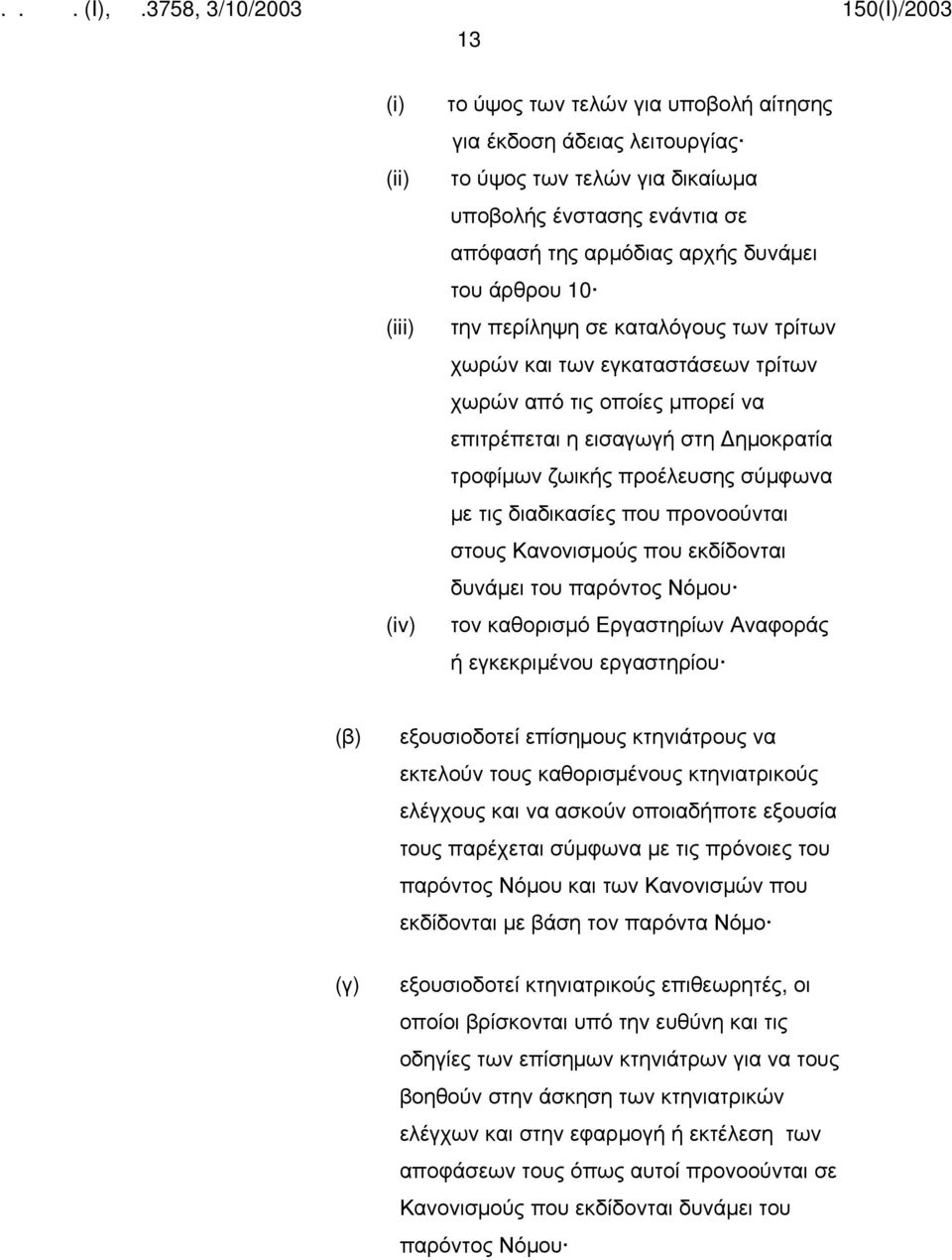 . . . (Ι), .3758, 3/10/2003 150(Ι)/2003

13

(i) το ύψος των τελών για υποβολή αίτησης για έκδοση άδειας λειτουργίας·

(ii) το ύψος των τελών για δικαίωμα υποβολής ένστασης ενάντια σε απόφασή της αρμόδιας αρχής δυνάμει του άρθρου 10·

(iii) την περίληψη σε καταλόγους των τρίτων χωρών και των εγκαταστάσεων τρίτων χωρών από τις οποίες μπορεί να επιτρέπεται η εισαγωγή στη Δημοκρατία τροφίμων ζωικής προέλευσης σύμφωνα με τις διαδικασίες που προνοούνται στους Κανονισμούς που εκδίδονται δυνάμει του παρόντος Νόμου·

(iv) τον καθορισμό Εργαστηρίων Αναφοράς ή εγκεκριμένου εργαστηρίου·

(β) εξουσιοδοτεί επίσημους κτηνιάτρους να εκτελούν τους καθορισμένους κτηνιατρικούς ελέγχους και να ασκούν οποιαδήποτε εξουσία τους παρέχεται σύμφωνα με τις πρόνοιες του παρόντος Νόμου και των Κανονισμών που εκδίδονται με βάση τον παρόντα Νόμο·

(γ) εξουσιοδοτεί κτηνιατρικούς επιθεωρητές, οι οποίοι βρίσκονται υπό την ευθύνη και τις οδηγίες των επίσημων κτηνιάτρων για να τους βοηθούν στην άσκηση των κτηνιατρικών ελέγχων και στην εφαρμογή ή εκτέλεση των αποφάσεων τους όπως αυτοί προνοούνται σε Κανονισμούς που εκδίδονται δυνάμει του παρόντος Νόμου·